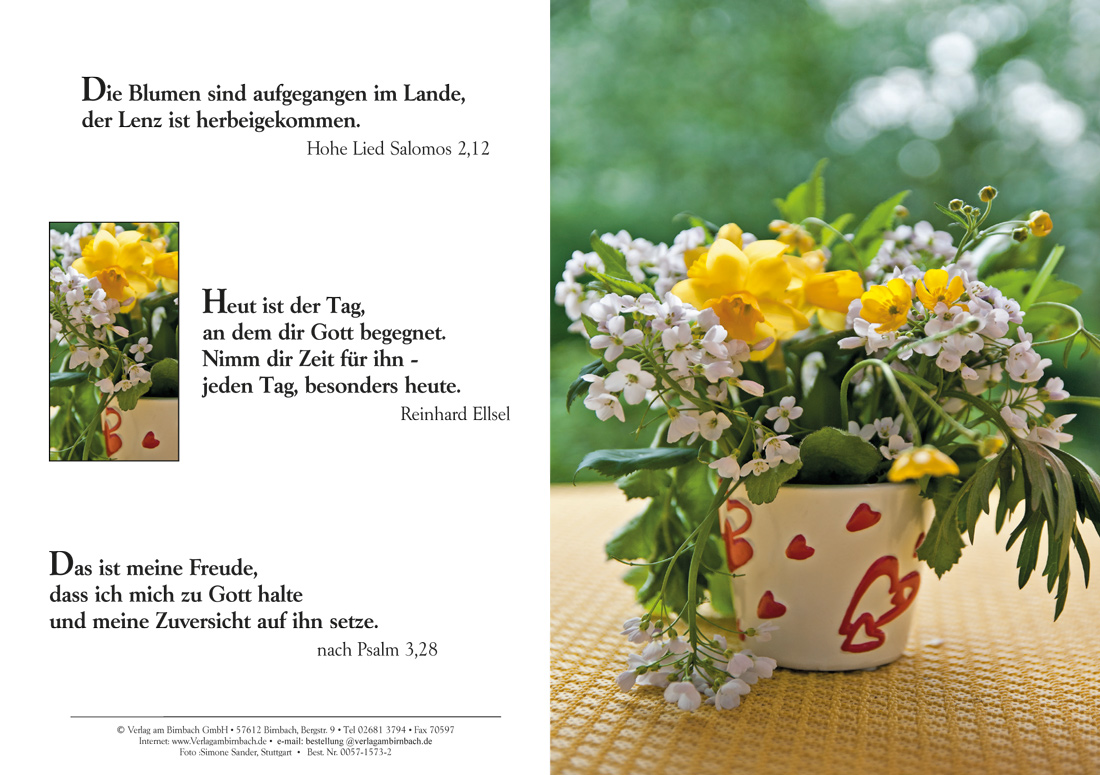 Die Blumen sind aufgegangen im Lande, der Lenz ist herbeigekommen.

Hohe Lied Salomos 2,12

Heut ist der Tag, an dem dir Gott begegnet. Nimm dir Zeit für ihn - jeden Tag, besonders heute.

Reinhard Ellsel

Das ist meine Freude, dass ich mich zu Gott halte und meine Zuversicht auf ihn setze.

nach Psalm 3,28

© Verlag am Birnbach GmbH • 57612 Birnbach, Bergstr. 9 • Tel 02681 3794 • Fax 70597
Internet: www.Verlagambirnbach.de • e-mail: bestellung @verlagambirnbach.de
Foto :Simone Sander, Stuttgart • Best. Nr. 0057-1573-2